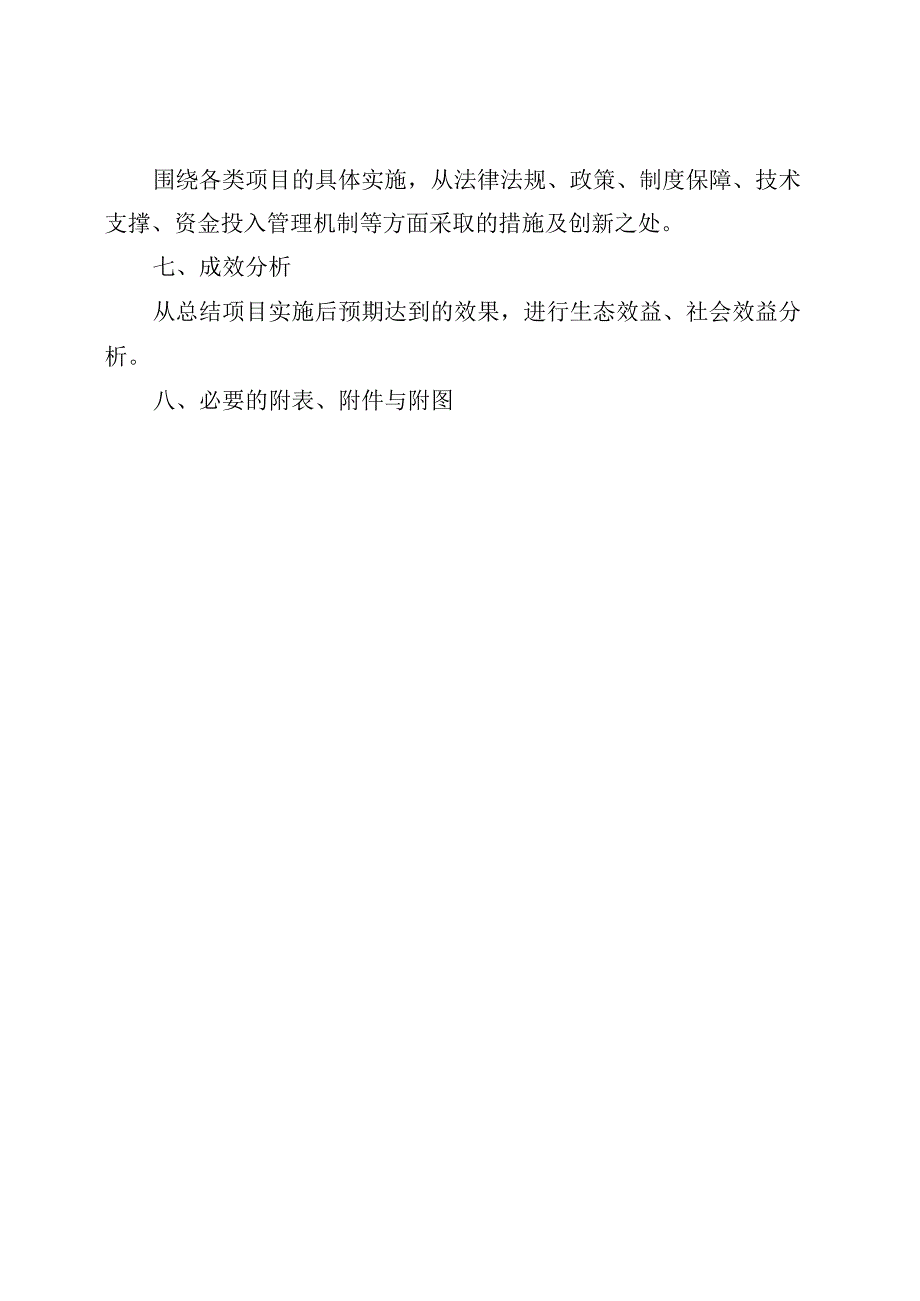 围绕各类项目的具体实施，从法律法规、政策、制度保障、技术支撑、资金投入管理机制等方面采取的措施及创新之处。

七、成效分析

从总结项目实施后预期达到的效果，进行生态效益、社会效益分析。

八、必要的附表、附件与附图